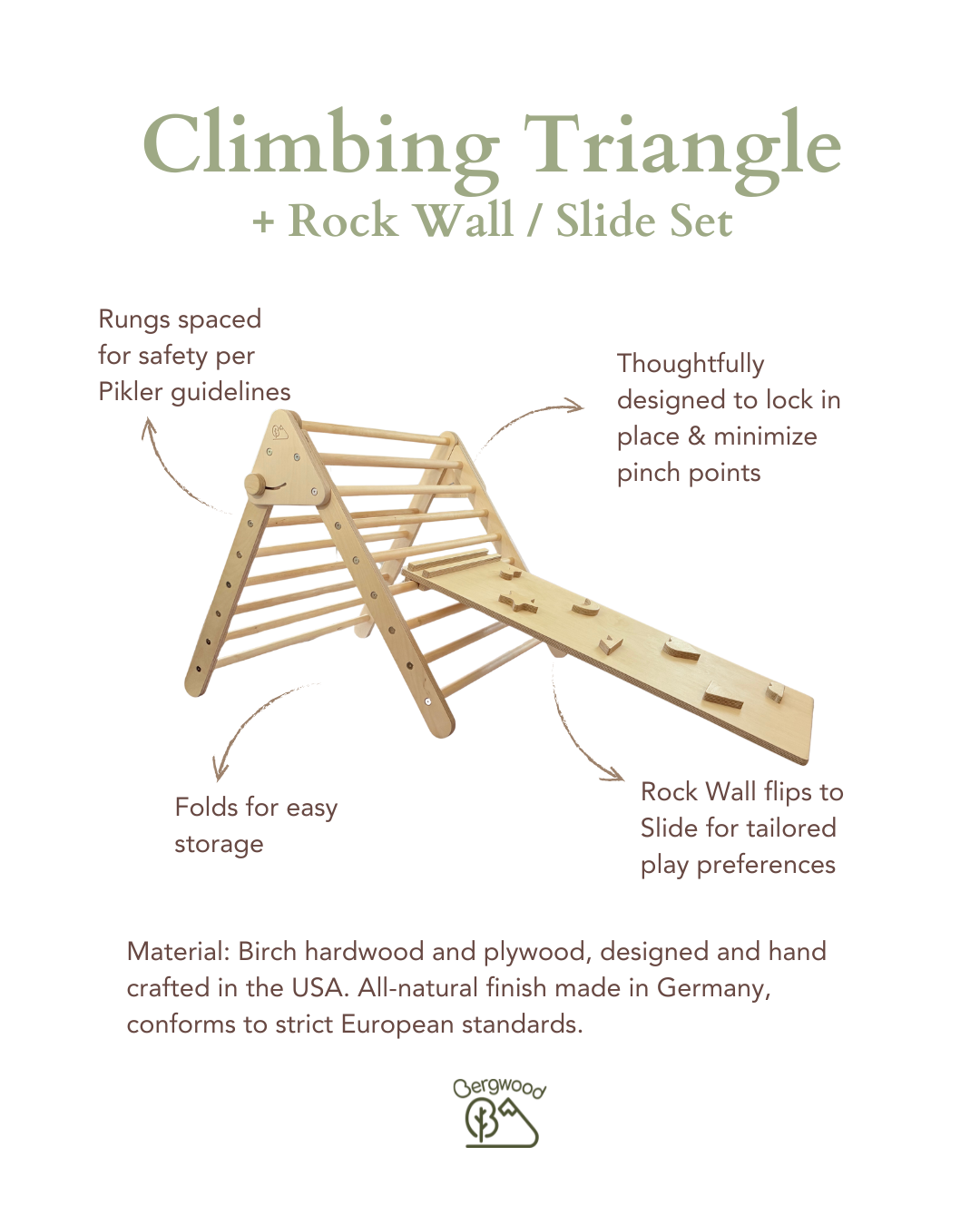 Climbing Triangle
+ Rock Wall / Slide Set

Rungs spaced for safety per Pikler guidelines

Thoughtfully designed to lock in place & minimize pinch points

Folds for easy storage

Rock Wall flips to Slide for tailored play preferences

Material: Birch hardwood and plywood, designed and hand crafted in the USA. All-natural finish made in Germany, conforms to strict European standards.

Bergwood